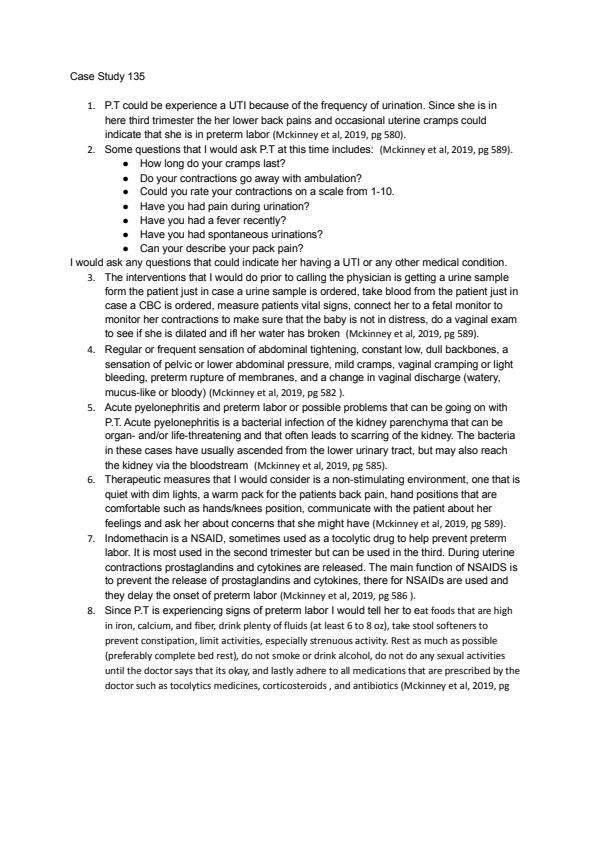 Case Study 135

1. P.T could be experience a UTI because of the frequency of urination. Since she is in here third trimester the her lower back pains and occasional uterine cramps could indicate that she is in preterm labor (Mckinney et al, 2019, pg 580).
2. Some questions that I would ask P.T at this time includes: (Mckinney et al, 2019, pg 589).
• How long do your cramps last?
• Do your contractions go away with ambulation?
• Could you rate your contractions on a scale from 1-10.
• Have you had pain during urination?
• Have you had a fever recently?
• Have you had spontaneous urinations?
• Can your describe your pack pain?

I would ask any questions that could indicate her having a UTI or any other medical condition.

3. The interventions that I would do prior to calling the physician is getting a urine sample form the patient just in case a urine sample is ordered, take blood from the patient just in case a CBC is ordered, measure patients vital signs, connect her to a fetal monitor to monitor her contractions to make sure that the baby is not in distress, do a vaginal exam to see if she is dilated and ifl her water has broken (Mckinney et al, 2019, pg 589).
4. Regular or frequent sensation of abdominal tightening, constant low, dull backbones, a sensation of pelvic or lower abdominal pressure, mild cramps, vaginal cramping or light bleeding, preterm rupture of membranes, and a change in vaginal discharge (watery, mucus-like or bloody) (Mckinney et al, 2019, pg 582 ).
5. Acute pyelonephritis and preterm labor or possible problems that can be going on with P.T. Acute pyelonephritis is a bacterial infection of the kidney parenchyma that can be organ- and/or life-threatening and that often leads to scarring of the kidney. The bacteria in these cases have usually ascended from the lower urinary tract, but may also reach the kidney via the bloodstream (Mckinney et al, 2019, pg 585).
6. Therapeutic measures that I would consider is a non-stimulating environment, one that is quiet with dim lights, a warm pack for the patients back pain, hand positions that are comfortable such as hands/knees position, communicate with the patient about her feelings and ask her about concerns that she might have (Mckinney et al, 2019, pg 589).
7. Indomethacin is a NSAID, sometimes used as a tocolytic drug to help prevent preterm labor. It is most used in the second trimester but can be used in the third. During uterine contractions prostaglandins and cytokines are released. The main function of NSAIDS is to prevent the release of prostaglandins and cytokines, there for NSAIDs are used and they delay the onset of preterm labor (Mckinney et al, 2019, pg 586 ).
8. Since P.T is experiencing signs of preterm labor I would tell her to eat foods that are high in iron, calcium, and fiber, drink plenty of fluids (at least 6 to 8 oz), take stool softeners to prevent constipation, limit activities, especially strenuous activity. Rest as much as possible (preferably complete bed rest), do not smoke or drink alcohol, do not do any sexual activities until the doctor says that its okay, and lastly adhere to all medications that are prescribed by the doctor such as tocolytics medicines, corticosteroids , and antibiotics (Mckinney et al, 2019, pg